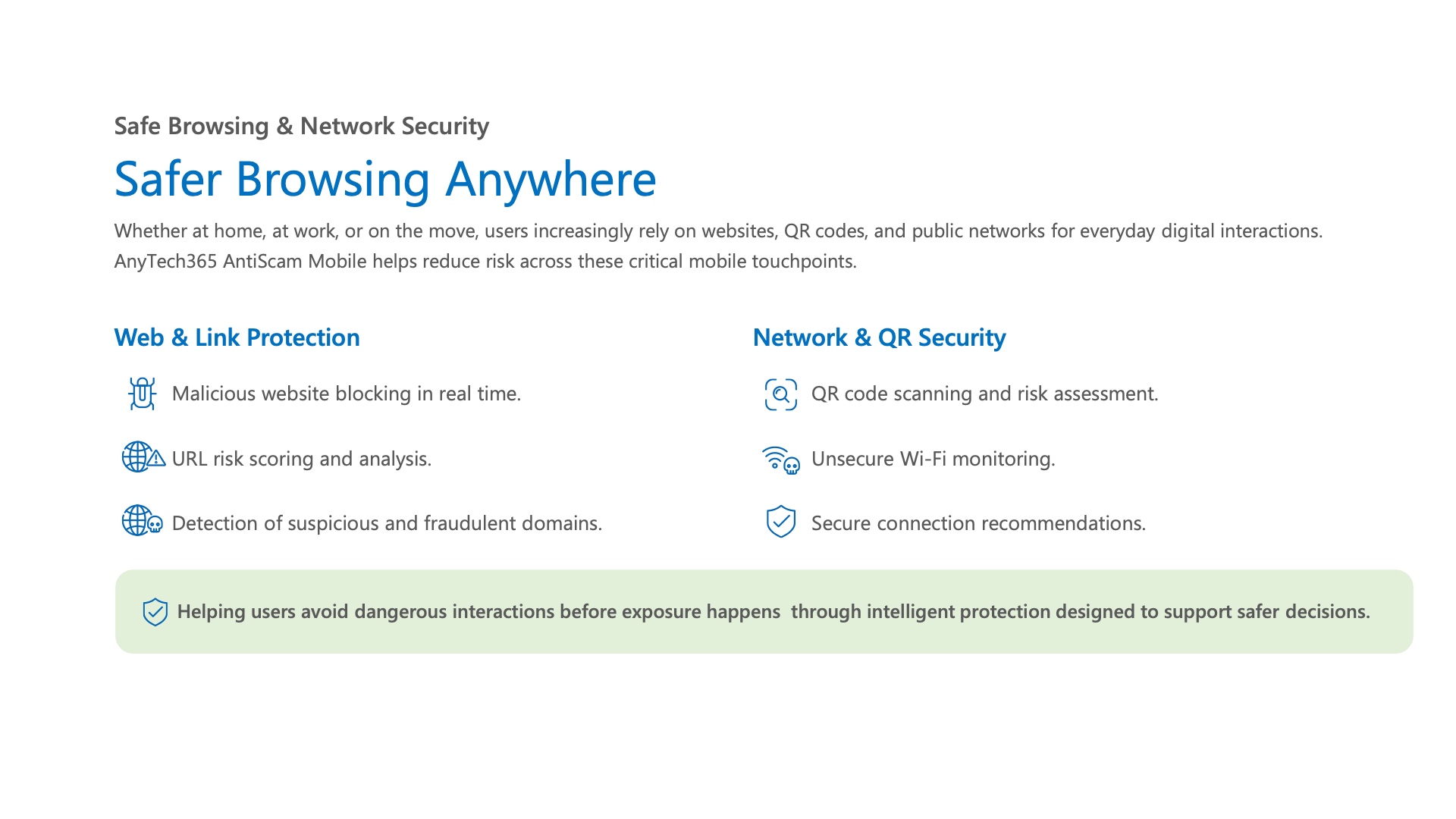 Safe Browsing & Network Security

Safer Browsing Anywhere

Whether at home, at work, or on the move, users increasingly rely on websites, QR codes, and public networks for everyday digital interactions. AnyTech365 AntiScam Mobile helps reduce risk across these critical mobile touchpoints.

Web & Link Protection

Malicious website blocking in real time.

URL risk scoring and analysis.

Detection of suspicious and fraudulent domains.

Network & QR Security

QR code scanning and risk assessment.

Unsecure Wi-Fi monitoring.

Secure connection recommendations.

Helping users avoid dangerous interactions before exposure happens  through intelligent protection designed to support safer decisions.